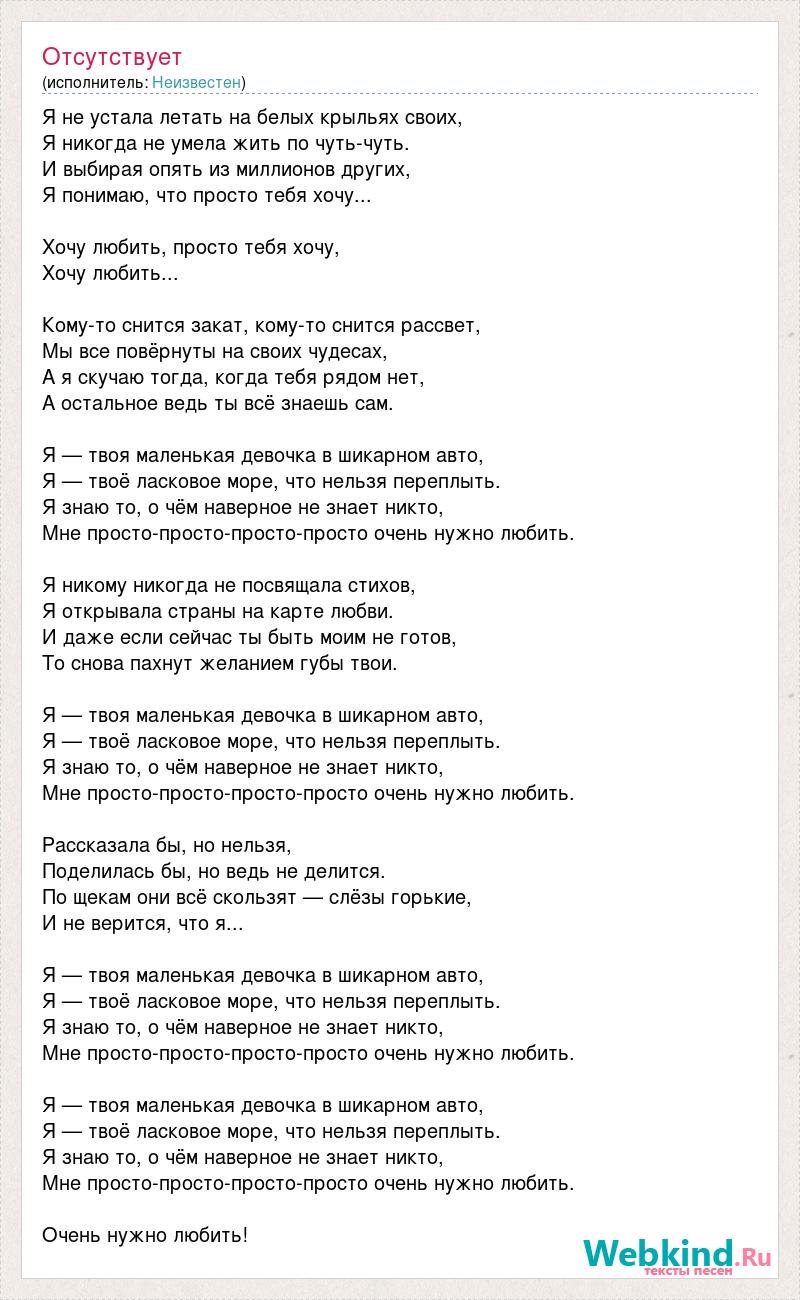 Отсутствует
(исполнитель: Неизвестен)

Я не устала летать на белых крыльях своих,
Я никогда не умела жить по чуть-чуть.
И выбирая опять из миллионов других,
Я понимаю, что просто тебя хочу...

Хочу любить, просто тебя хочу,
Хочу любить...

Кому-то снится закат, кому-то снится рассвет,
Мы все повёрнуты на своих чудесах,
А я скучаю тогда, когда тебя рядом нет,
А остальное ведь ты всё знаешь сам.

Я — твоя маленькая девочка в шикарном авто,
Я — твоё ласковое море, что нельзя переплыть.
Я знаю то, о чём наверное не знает никто,
Мне просто-просто-просто-просто очень нужно любить.

Я никому никогда не посвящала стихов,
Я открывала страны на карте любви.
И даже если сейчас ты быть моим не готов,
То снова пахнут желанием губы твои.

Я — твоя маленькая девочка в шикарном авто,
Я — твоё ласковое море, что нельзя переплыть.
Я знаю то, о чём наверное не знает никто,
Мне просто-просто-просто-просто очень нужно любить.

Рассказала бы, но нельзя,
Поделилась бы, но ведь не делится.
По щекам они всё скользят — слёзы горькие,
И не верится, что я...

Я — твоя маленькая девочка в шикарном авто,
Я — твоё ласковое море, что нельзя переплыть.
Я знаю то, о чём наверное не знает никто,
Мне просто-просто-просто-просто очень нужно любить.

Я — твоя маленькая девочка в шикарном авто,
Я — твоё ласковое море, что нельзя переплыть.
Я знаю то, о чём наверное не знает никто,
Мне просто-просто-просто-просто очень нужно любить.

Очень нужно любить!

Webkind.Ru
тексты песен